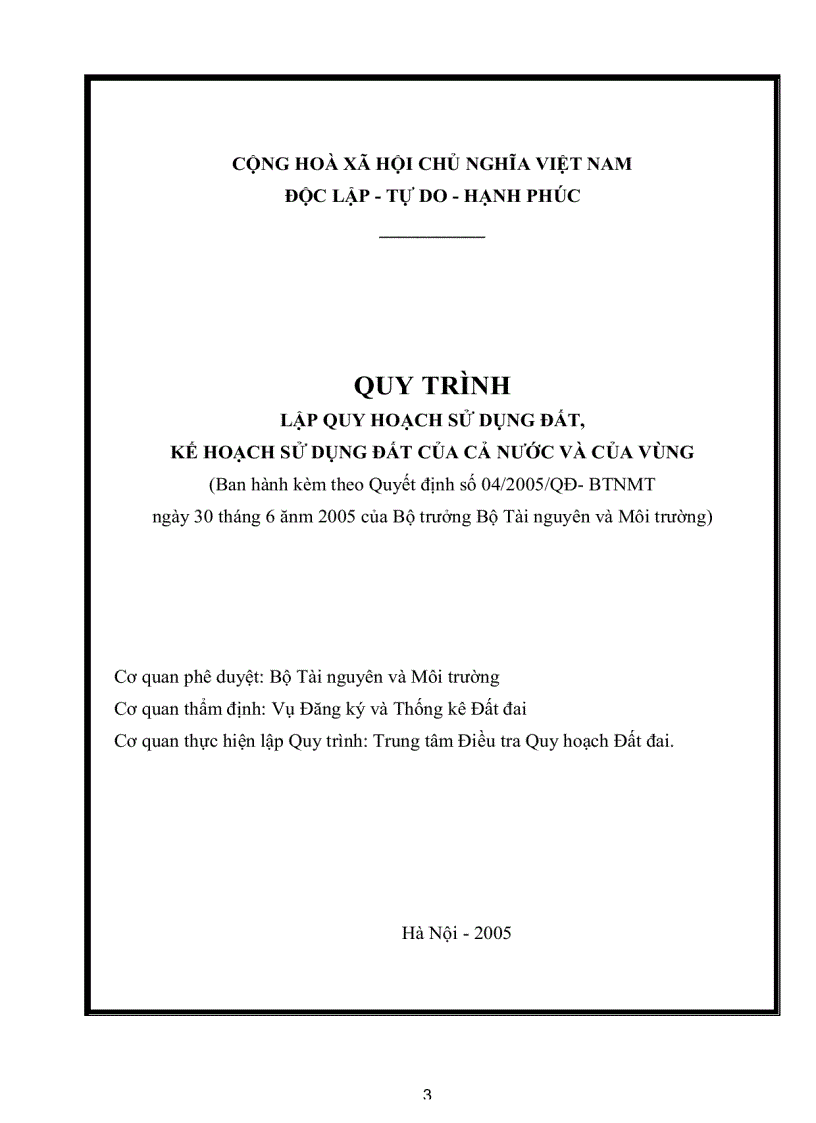 CỘNG HOÀ XÃ HỘI CHỦ NGHĨA VIỆT NAM
ĐỘC LẬP - TỰ DO - HẠNH PHÚC

QUY TRÌNH
LẬP QUY HOẠCH SỬ DỤNG ĐẤT,
KẾ HOẠCH SỬ DỤNG ĐẤT CỦA CẢ NƯỚC VÀ CỦA VÙNG
(Ban hành kèm theo Quyết định số 04/2005/QĐ- BTNMT
ngày 30 tháng 6 ănm 2005 của Bộ trưởng Bộ Tài nguyên và Môi trường)

Cơ quan phê duyệt: Bộ Tài nguyên và Môi trường
Cơ quan thẩm định: Vụ Đăng ký và Thống kê Đất đai
Cơ quan thực hiện lập Quy trình: Trung tâm Điều tra Quy hoạch Đất đai.

Hà Nội - 2005

3